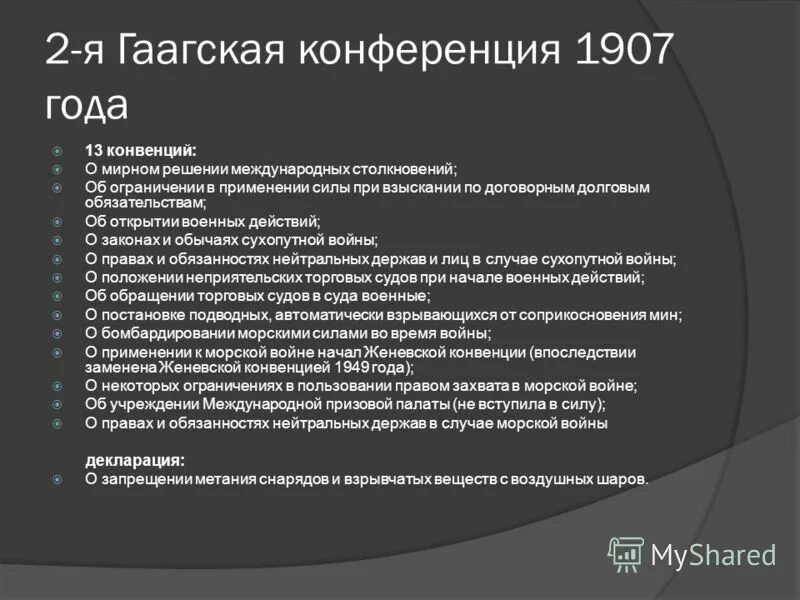 2-я Гаагская конференция 1907 года

13 конвенций:
О мирном решении международных столкновений;
Об ограничении в применении силы при взыскании по договорным долговым обязательствам;
Об открытии военных действий;
О законах и обычаях сухопутной войны;
О правах и обязанностях нейтральных держав и лиц в случае сухопутной войны;
О положении неприятельских торговых судов при начале военных действий;
Об обращении торговых судов в суда военные;
О постановке подводных, автоматически взрывающихся от соприкосновения мин;
О бомбардировании морскими силами во время войны;
О применении к морской войне начал Женевской конвенции (впоследствии заменена Женевской конвенцией 1949 года);
О некоторых ограничениях в пользовании правом захвата в морской войне;
Об учреждении Международной призовой палаты (не вступила в силу);
О правах и обязанностях нейтральных держав в случае морской войны

декларация:
О запрещении метания снарядов и взрывчатых веществ с воздушных шаров.

MyShared